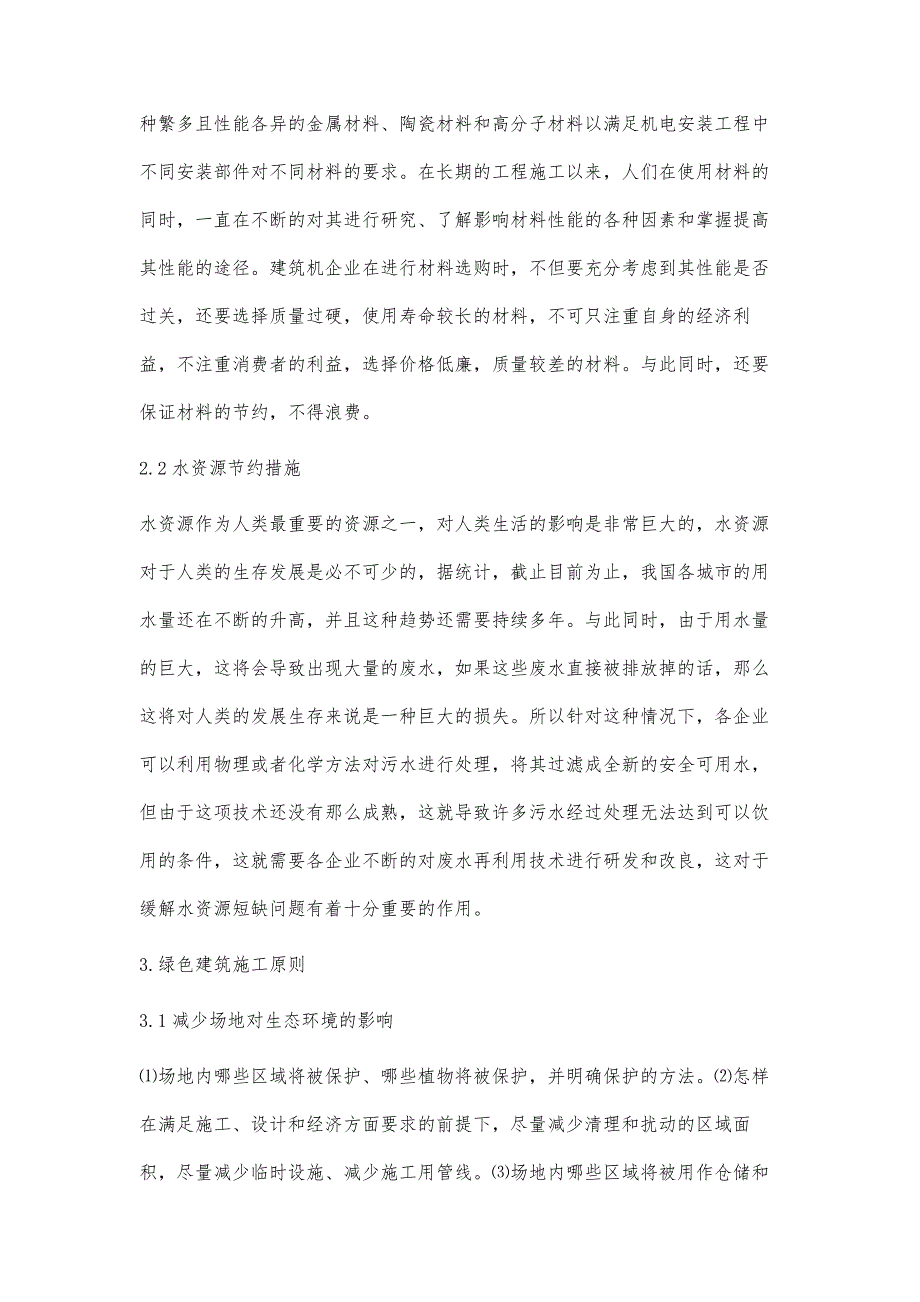 种繁多且性能各异的金属材料、陶瓷材料和高分子材料以满足机电安装工程中不同安装部件对不同材料的要求。在长期的工程施工以来，人们在使用材料的同时，一直在不断的对其进行研究、了解影响材料性能的各种因素和掌握提高其性能的途径。建筑机企业在进行材料选购时，不但要充分考虑到其性能是否过关，还要选择质量过硬，使用寿命较长的材料，不可只注重自身的经济利益，不注重消费者的利益，选择价格低廉，质量较差的材料。与此同时，还要保证材料的节约，不得浪费。

2.2 水资源节约措施

水资源作为人类最重要的资源之一，对人类生活的影响是非常巨大的，水资源对于人类的生存发展是必不可少的，据统计，截止目前为止，我国各城市的用水量还在不断的升高，并且这种趋势还需要持续多年。与此同时，由于用水量的巨大，这将会导致出现大量的废水，如果这些废水直接被排放掉的话，那么这将对人类的发展生存来说是一种巨大的损失。所以针对这种情况下，各企业可以利用物理或者化学方法对污水进行处理，将其过滤成全新的安全可用水，但由于这项技术还没有那么成熟，这就导致许多污水经过处理无法达到可以饮用的条件，这就需要各企业不断的对废水再利用技术进行研发和改良，这对于缓解水资源短缺问题有着十分重要的作用。

3.绿色建筑施工原则

3.1 减少场地对生态环境的影响

⑴场地内哪些区域将被保护、哪些植物将被保护，并明确保护的方法。⑵怎样在满足施工、设计和经济方面要求的前提下，尽量减少清理和扰动的区域面积，尽量减少临时设施、减少施工用管线。⑶场地内哪些区域将被用作仓储和